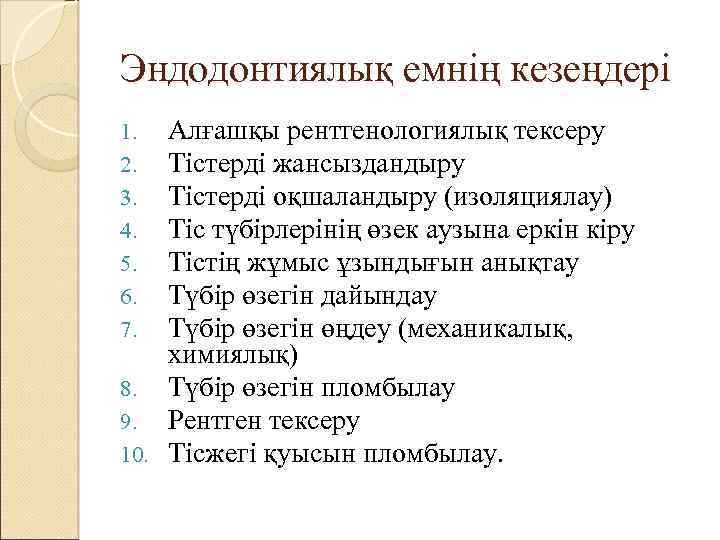 Эндодонтиялық емнің кезеңдері

1. Алғашқы рентгенологиялық тексеру
2. Тістерді жансыздандыру
3. Тістерді оқшаландыру (изоляциялау)
4. Тіс түбірлерінің өзек аузына еркін кіру
5. Тістің жұмыс ұзындығын анықтау
6. Түбір өзегін дайындау
7. Түбір өзегін өңдеу (механикалық, химиялық)
8. Түбір өзегін пломбылау
9. Рентген тексеру
10. Тісжегі қуысын пломбылау.